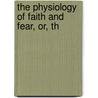 the physiology of faith and fear, or, th